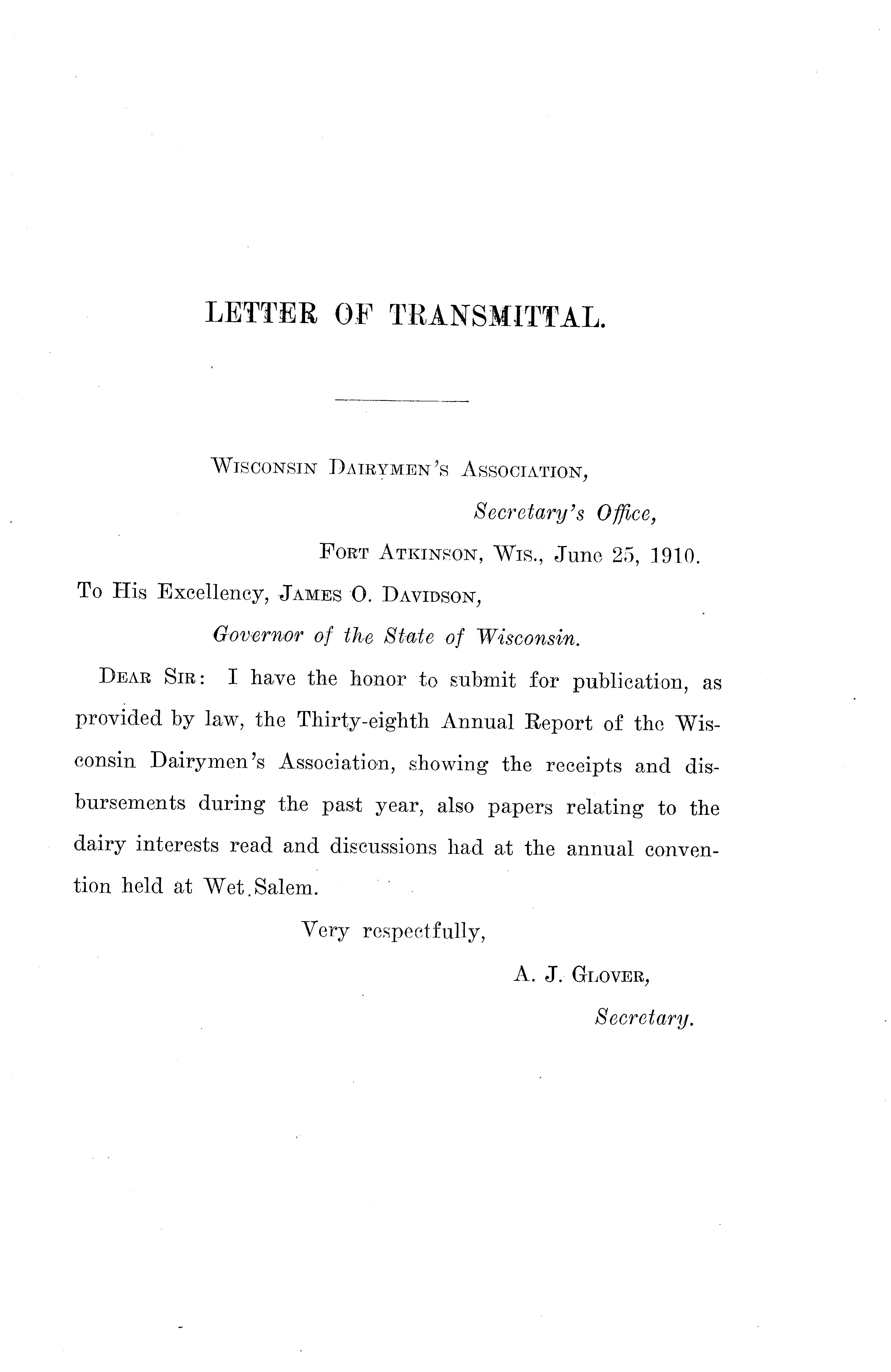 LETTER OF TRANSMITTAL.

WISCONSIN DAIRYMEN'S ASSOCIATION,

Secretary's Office,

FORT ATKINSON, WIS., June 25, 1910.

To His Excellency, JAMES O. DAVIDSON,

Governor of the State of Wisconsin.

DEAR SIR: I have the honor to submit for publication, as provided by law, the Thirty-eighth Annual Report of the Wisconsin Dairymen's Association, showing the receipts and disbursements during the past year, also papers relating to the dairy interests read and discussions had at the annual convention held at Wet.Salem.

Very respectfully,

A. J. GLOVER,

Secretary.